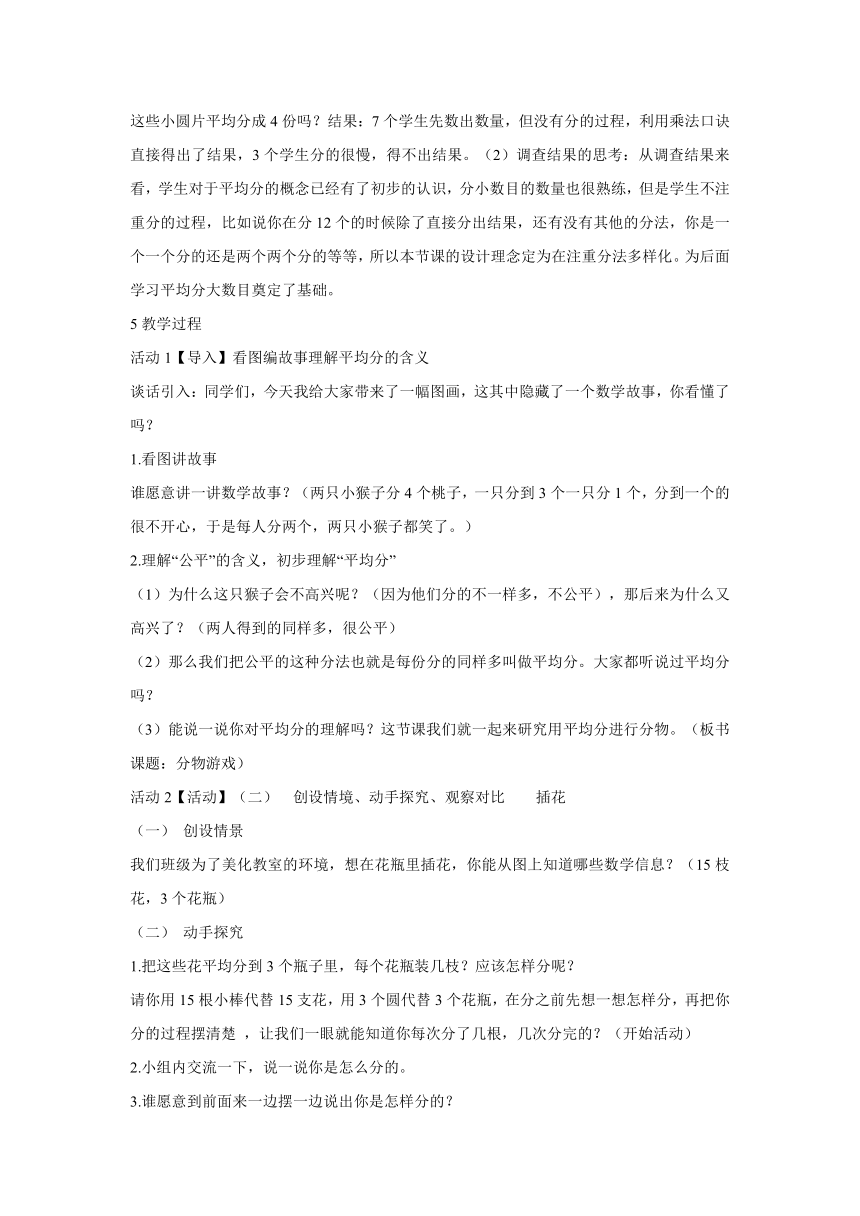 这些小圆片平均分成 4 份吗？结果：7 个学生先数出数量，但没有分的过程，利用乘法口诀直接得出了结果，3 个学生分的很慢，得不出结果。（2）调查结果的思考：从调查结果来看，学生对于平均分的概念已经有了初步的认识，分小数目的数量也很熟练，但是学生不注重分的过程，比如说你在分 12 个的时候除了直接分出结果，还有没有其他的分法，你是一个一个分的还是两个两个分的等等，所以本节课的设计理念定为在注重分法多样化。为后面学习平均分大数目奠定了基础。

5 教学过程

活动 1【导入】看图编故事理解平均分的含义

谈话引入：同学们，今天我给大家带来了一幅图画，这其中隐藏了一个数学故事，你看懂了吗？

1.看图讲故事

谁愿意讲一讲数学故事？（两只小猴子分 4 个桃子，一只分到 3 个一只分 1 个，分到一个的很不开心，于是每人分两个，两只小猴子都笑了。）

2.理解“公平”的含义，初步理解“平均分”

（1）为什么这只猴子会不高兴呢？（因为他们分的不一样多，不公平），那后来为什么又高兴了？（两人得到的同样多，很公平）

（2）那么我们把公平的这种分法也就是每份分的同样多叫做平均分。大家都听说过平均分吗？

（3）能说一说你对平均分的理解吗？这节课我们就一起来研究用平均分进行分物。（板书课题：分物游戏）

活动 2【活动】（二）　创设情境、动手探究、观察对比　　插花

（一）　创设情景

我们班级为了美化教室的环境，想在花瓶里插花，你能从图上知道哪些数学信息？（15 枝花，3 个花瓶）

（二）　动手探究

1.把这些花平均分到 3 个瓶子里，每个花瓶装几枝？应该怎样分呢？

请你用 15 根小棒代替 15 支花，用 3 个圆代替 3 个花瓶，在分之前先想一想怎样分，再把你分的过程摆清楚 ，让我们一眼就能知道你每次分了几根，几次分完的？（开始活动）

2.小组内交流一下，说一说你是怎么分的。

3.谁愿意到前面来一边摆一边说出你是怎样分的？